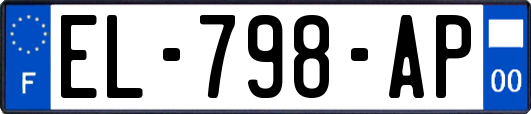 F
EL-798-AP
00